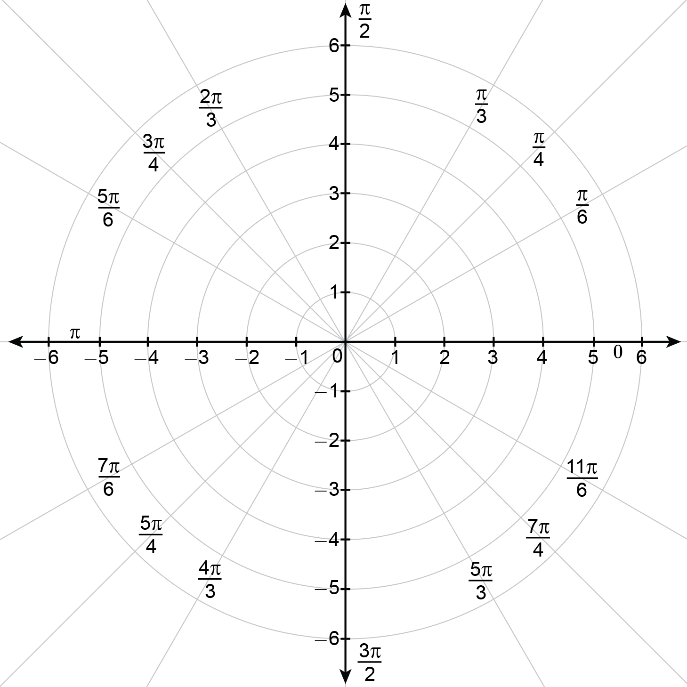 $\frac{\pi}{2}$

6
5
4
3
2
1

$\frac{2\pi}{3}$
$\frac{3\pi}{4}$
$\frac{5\pi}{6}$
$\frac{\pi}{3}$
$\frac{\pi}{4}$
$\frac{\pi}{6}$

$\pi$
$-6$ $-5$ $-4$ $-3$ $-2$ $-1$ 0 1 2 3 4 5 0 6

$-1$
$-2$
$-3$
$-4$
$-5$
$-6$

$\frac{7\pi}{6}$
$\frac{5\pi}{4}$
$\frac{4\pi}{3}$
$\frac{11\pi}{6}$
$\frac{7\pi}{4}$
$\frac{5\pi}{3}$

$\frac{3\pi}{2}$